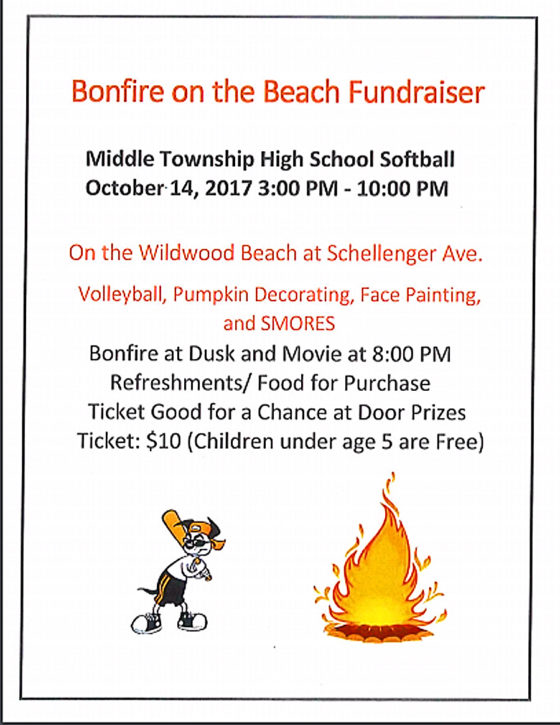 Bonfire on the Beach Fundraiser

Middle Township High School Softball
October 14, 2017 3:00 PM - 10:00 PM

On the Wildwood Beach at Schellenger Ave.

Volleyball, Pumpkin Decorating, Face Painting, and SMORES
Bonfire at Dusk and Movie at 8:00 PM
Refreshments/ Food for Purchase
Ticket Good for a Chance at Door Prizes
Ticket: $10 (Children under age 5 are Free)